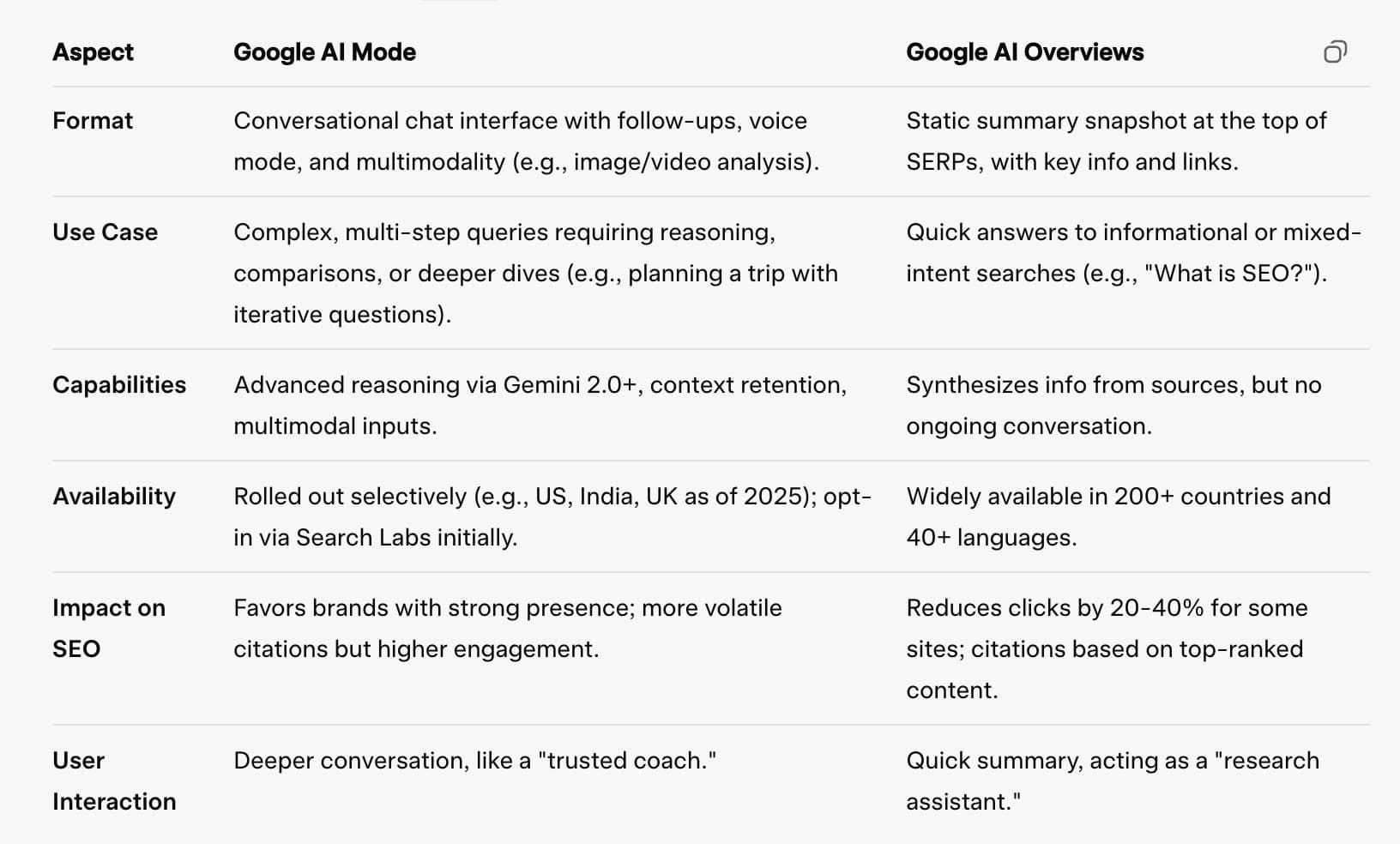 | Aspect | Google AI Mode | Google AI Overviews |
|---|---|---|
| Format | Conversational chat interface with follow-ups, voice mode, and multimodality (e.g., image/video analysis). | Static summary snapshot at the top of SERPs, with key info and links. |
| Use Case | Complex, multi-step queries requiring reasoning, comparisons, or deeper dives (e.g., planning a trip with iterative questions). | Quick answers to informational or mixed-intent searches (e.g., "What is SEO?"). |
| Capabilities | Advanced reasoning via Gemini 2.0+, context retention, multimodal inputs. | Synthesizes info from sources, but no ongoing conversation. |
| Availability | Rolled out selectively (e.g., US, India, UK as of 2025); opt-in via Search Labs initially. | Widely available in 200+ countries and 40+ languages. |
| Impact on SEO | Favors brands with strong presence; more volatile citations but higher engagement. | Reduces clicks by 20-40% for some sites; citations based on top-ranked content. |
| User Interaction | Deeper conversation, like a "trusted coach." | Quick summary, acting as a "research assistant." |